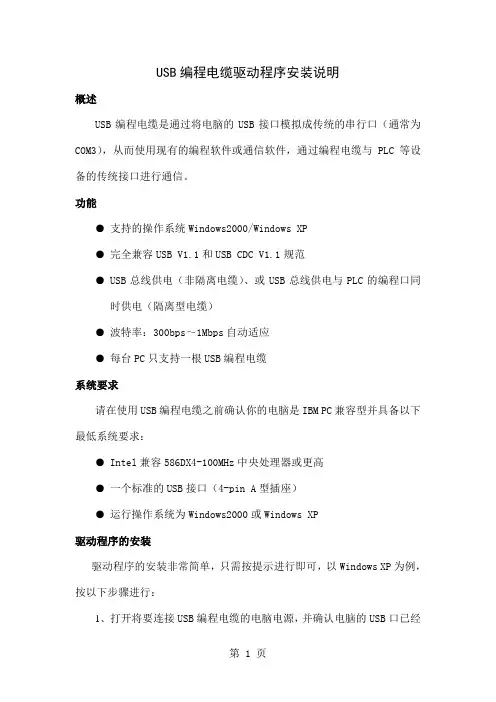 USB 编程电缆驱动程序安装说明

概述

USB 编程电缆是通过将电脑的 USB 接口模拟成传统的串行口（通常为 COM3），从而使用现有的编程软件或通信软件，通过编程电缆与 PLC 等设备的传统接口进行通信。

功能

● 支持的操作系统 Windows2000/Windows XP

● 完全兼容 USB V1.1 和 USB CDC V1.1 规范

● USB 总线供电（非隔离电缆）、或 USB 总线供电与 PLC 的编程口同时供电（隔离型电缆）

● 波特率：300bps～1Mbps 自动适应

● 每台 PC 只支持一根 USB 编程电缆

系统要求

请在使用 USB 编程电缆之前确认你的电脑是 IBM PC 兼容型并具备以下最低系统要求：

● Intel 兼容 586DX4-100MHz 中央处理器或更高

● 一个标准的 USB 接口（4-pin A 型插座）

● 运行操作系统为 Windows2000 或 Windows XP

驱动程序的安装

驱动程序的安装非常简单，只需按提示进行即可，以 Windows XP 为例，按以下步骤进行：

1、打开将要连接 USB 编程电缆的电脑电源，并确认电脑的 USB 口已经

第 1 页